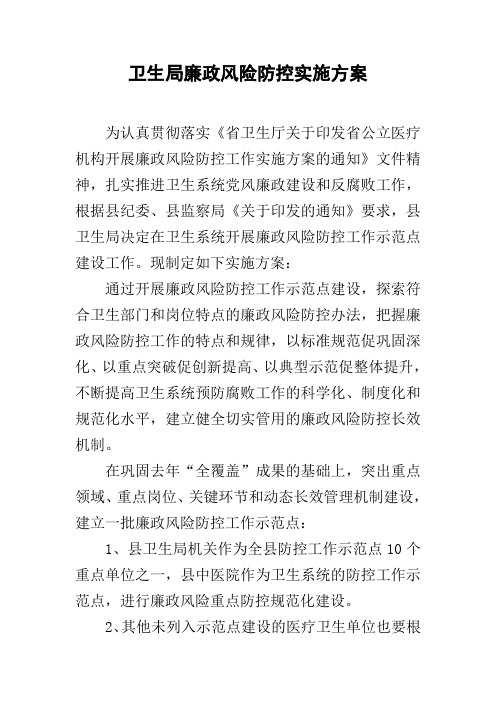 卫生局廉政风险防控实施方案

为认真贯彻落实《省卫生厅关于印发省公立医疗机构开展廉政风险防控工作实施方案的通知》文件精神，扎实推进卫生系统党风廉政建设和反腐败工作，根据县纪委、县监察局《关于印发的通知》要求，县卫生局决定在卫生系统开展廉政风险防控工作示范点建设工作。现制定如下实施方案：

通过开展廉政风险防控工作示范点建设，探索符合卫生部门和岗位特点的廉政风险防控办法，把握廉政风险防控工作的特点和规律，以标准规范促巩固深化、以重点突破促创新提高、以典型示范促整体提升，不断提高卫生系统预防腐败工作的科学化、制度化和规范化水平，建立健全切实管用的廉政风险防控长效机制。

在巩固去年“全覆盖”成果的基础上，突出重点领域、重点岗位、关键环节和动态长效管理机制建设，建立一批廉政风险防控工作示范点：

1、县卫生局机关作为全县防控工作示范点 10 个重点单位之一，县中医院作为卫生系统的防控工作示范点，进行廉政风险重点防控规范化建设。

2、其他未列入示范点建设的医疗卫生单位也要根